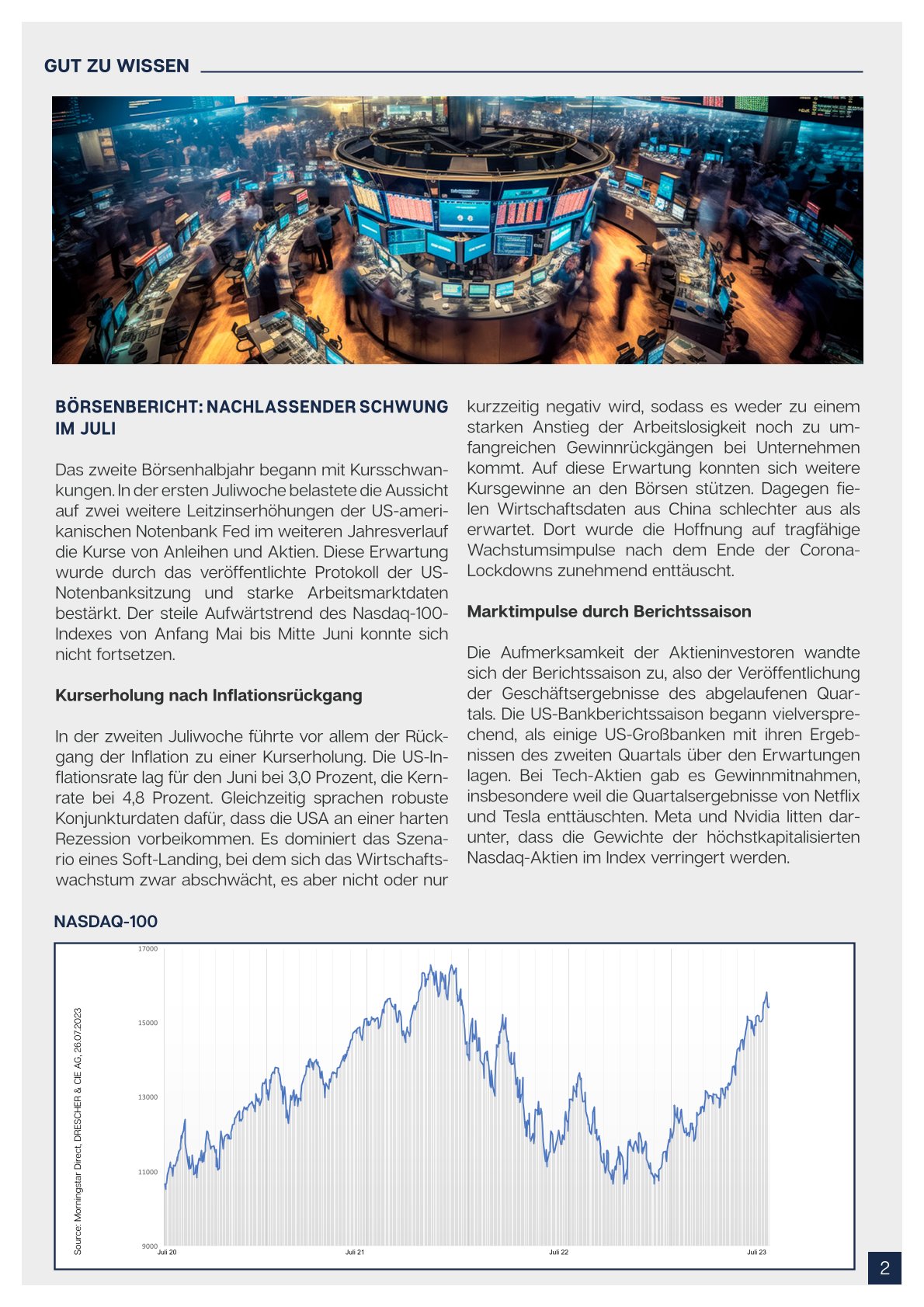 GUT ZU WISSEN

BÖRSENBERICHT: NACHLASSENDER SCHWUNG IM JULI

Das zweite Börsenhalbjahr begann mit Kursschwankungen. In der ersten Juliwoche belastete die Aussicht auf zwei weitere Leitzinserhöhungen der US-amerikanischen Notenbank Fed im weiteren Jahresverlauf die Kurse von Anleihen und Aktien. Diese Erwartung wurde durch das veröffentlichte Protokoll der US-Notenbanksitzung und starke Arbeitsmarktdaten bestärkt. Der steile Aufwärtstrend des Nasdaq-100-Indexes von Anfang Mai bis Mitte Juni konnte sich nicht fortsetzen.

Kurserholung nach Inflationsrückgang

In der zweiten Juliwoche führte vor allem der Rückgang der Inflation zu einer Kurserholung. Die US-Inflationsrate lag für den Juni bei 3,0 Prozent, die Kernrate bei 4,8 Prozent. Gleichzeitig sprachen robuste Konjunkturdaten dafür, dass die USA an einer harten Rezession vorbeikommen. Es dominiert das Szenario eines Soft-Landing, bei dem sich das Wirtschaftswachstum zwar abschwächt, es aber nicht oder nur kurzzeitig negativ wird, sodass es weder zu einem starken Anstieg der Arbeitslosigkeit noch zu umfangreichen Gewinnrückgängen bei Unternehmen kommt. Auf diese Erwartung konnten sich weitere Kursgewinne an den Börsen stützen. Dagegen fielen Wirtschaftsdaten aus China schlechter aus als erwartet. Dort wurde die Hoffnung auf tragfähige Wachstumsimpulse nach dem Ende der Corona-Lockdowns zunehmend enttäuscht.

Marktimpulse durch Berichtssaison

Die Aufmerksamkeit der Aktieninvestoren wandte sich der Berichtssaison zu, also der Veröffentlichung der Geschäftsergebnisse des abgelaufenen Quartals. Die US-Bankberichtssaison begann vielversprechend, als einige US-Großbanken mit ihren Ergebnissen des zweiten Quartals über den Erwartungen lagen. Bei Tech-Aktien gab es Gewinnmitnahmen, insbesondere weil die Quartalsergebnisse von Netflix und Tesla enttäuschten. Meta und Nvidia litten darunter, dass die Gewichte der höchstkapitalisierten Nasdaq-Aktien im Index verringert werden.

NASDAQ-100

Source: Morningstar Direct, DRESCHER & CIE AG, 26.07.2023

17000
15000
13000
11000
9000
Juli 20
Juli 21
Juli 22
Juli 23

2